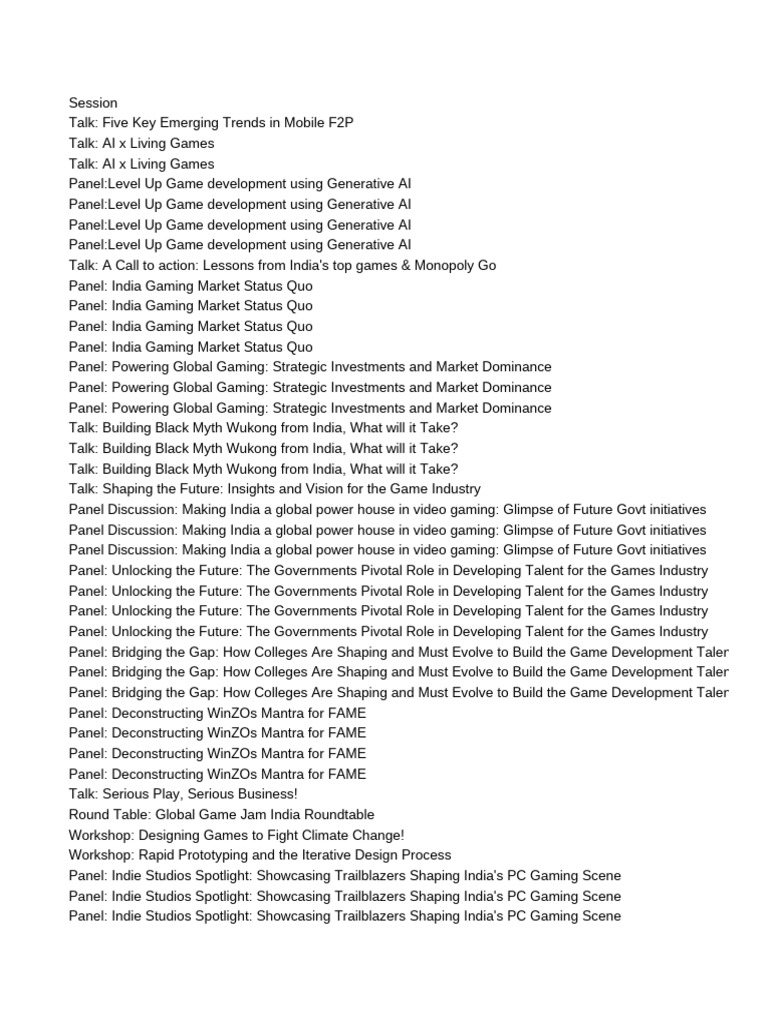 Session
Talk: Five Key Emerging Trends in Mobile F2P
Talk: AI x Living Games
Talk: AI x Living Games
Panel:Level Up Game development using Generative AI
Panel:Level Up Game development using Generative AI
Panel:Level Up Game development using Generative AI
Panel:Level Up Game development using Generative AI
Talk: A Call to action: Lessons from India's top games & Monopoly Go
Panel: India Gaming Market Status Quo
Panel: India Gaming Market Status Quo
Panel: India Gaming Market Status Quo
Panel: India Gaming Market Status Quo
Panel: Powering Global Gaming: Strategic Investments and Market Dominance
Panel: Powering Global Gaming: Strategic Investments and Market Dominance
Panel: Powering Global Gaming: Strategic Investments and Market Dominance
Talk: Building Black Myth Wukong from India, What will it Take?
Talk: Building Black Myth Wukong from India, What will it Take?
Talk: Building Black Myth Wukong from India, What will it Take?
Talk: Shaping the Future: Insights and Vision for the Game Industry
Panel Discussion: Making India a global power house in video gaming: Glimpse of Future Govt initiatives
Panel Discussion: Making India a global power house in video gaming: Glimpse of Future Govt initiatives
Panel Discussion: Making India a global power house in video gaming: Glimpse of Future Govt initiatives
Panel: Unlocking the Future: The Governments Pivotal Role in Developing Talent for the Games Industry
Panel: Unlocking the Future: The Governments Pivotal Role in Developing Talent for the Games Industry
Panel: Unlocking the Future: The Governments Pivotal Role in Developing Talent for the Games Industry
Panel: Unlocking the Future: The Governments Pivotal Role in Developing Talent for the Games Industry
Panel: Bridging the Gap: How Colleges Are Shaping and Must Evolve to Build the Game Development Taler
Panel: Bridging the Gap: How Colleges Are Shaping and Must Evolve to Build the Game Development Taler
Panel: Bridging the Gap: How Colleges Are Shaping and Must Evolve to Build the Game Development Taler
Panel: Deconstructing WinZOs Mantra for FAME
Panel: Deconstructing WinZOs Mantra for FAME
Panel: Deconstructing WinZOs Mantra for FAME
Panel: Deconstructing WinZOs Mantra for FAME
Talk: Serious Play, Serious Business!
Round Table: Global Game Jam India Roundtable
Workshop: Designing Games to Fight Climate Change!
Workshop: Rapid Prototyping and the Iterative Design Process
Panel: Indie Studios Spotlight: Showcasing Trailblazers Shaping India's PC Gaming Scene
Panel: Indie Studios Spotlight: Showcasing Trailblazers Shaping India's PC Gaming Scene
Panel: Indie Studios Spotlight: Showcasing Trailblazers Shaping India's PC Gaming Scene